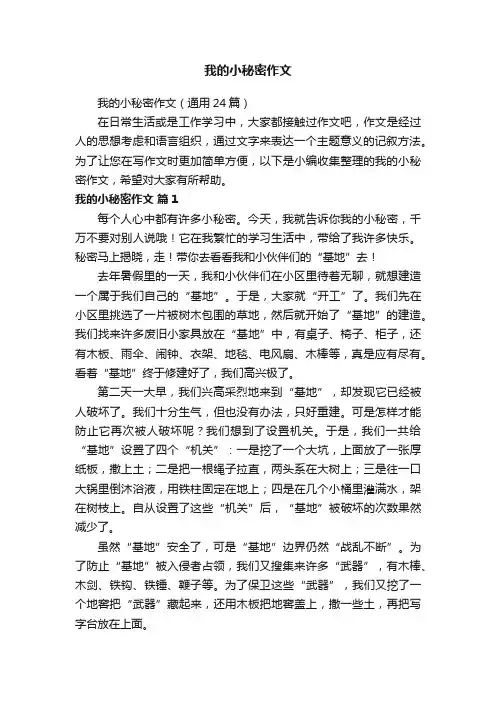 我的小秘密作文

我的小秘密作文（通用 24 篇）

在日常生活或是工作学习中，大家都接触过作文吧，作文是经过人的思想考虑和语言组织，通过文字来表达一个主题意义的记叙方法。为了让您在写作文时更加简单方便，以下是小编收集整理的我的小秘密作文，希望对大家有所帮助。

我的小秘密作文 篇 1

每个人心中都有许多小秘密。今天，我就告诉你我的小秘密，千万不要对别人说哦！它在我繁忙的学习生活中，带给了我许多快乐。秘密马上揭晓，走！带你去看看我和小伙伴们的“基地”去！

去年暑假里的一天，我和小伙伴们在小区里待着无聊，就想建造一个属于我们自己的“基地”。于是，大家就“开工”了。我们先在小区里挑选了一片被树木包围的草地，然后就开始了“基地”的建造。我们找来许多废旧小家具放在“基地”中，有桌子、椅子、柜子，还有木板、雨伞、闹钟、衣架、地毯、电风扇、木棒等，真是应有尽有。看着“基地”终于修建好了，我们高兴极了。

第二天一大早，我们兴高采烈地来到“基地”，却发现它已经被人破坏了。我们十分生气，但也没有办法，只好重建。可是怎样才能防止它再次被人破坏呢？我们想到了设置机关。于是，我们一共给“基地”设置了四个“机关”：一是挖了一个大坑，上面放了一张厚纸板，撒上土；二是把一根绳子拉直，两头系在大树上；三是往一口大锅里倒沐浴液，用铁柱固定在地上；四是在几个小桶里灌满水，架在树枝上。自从设置了这些“机关”后，“基地”被破坏的次数果然减少了。

虽然“基地”安全了，可是“基地”边界仍然“战乱不断”。为了防止“基地”被入侵者占领，我们又搜集来许多“武器”，有木棒、木剑、铁钩、铁锤、鞭子等。为了保卫这些“武器”，我们又挖了一个地窖把“武器”藏起来，还用木板把地窖盖上，撒一些土，再把写字台放在上面。